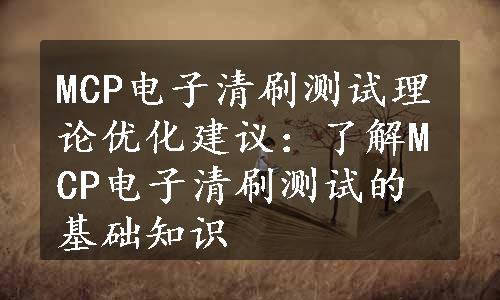 MCP电子清刷测试理论优化建议：了解MCP电子清刷测试的基础知识